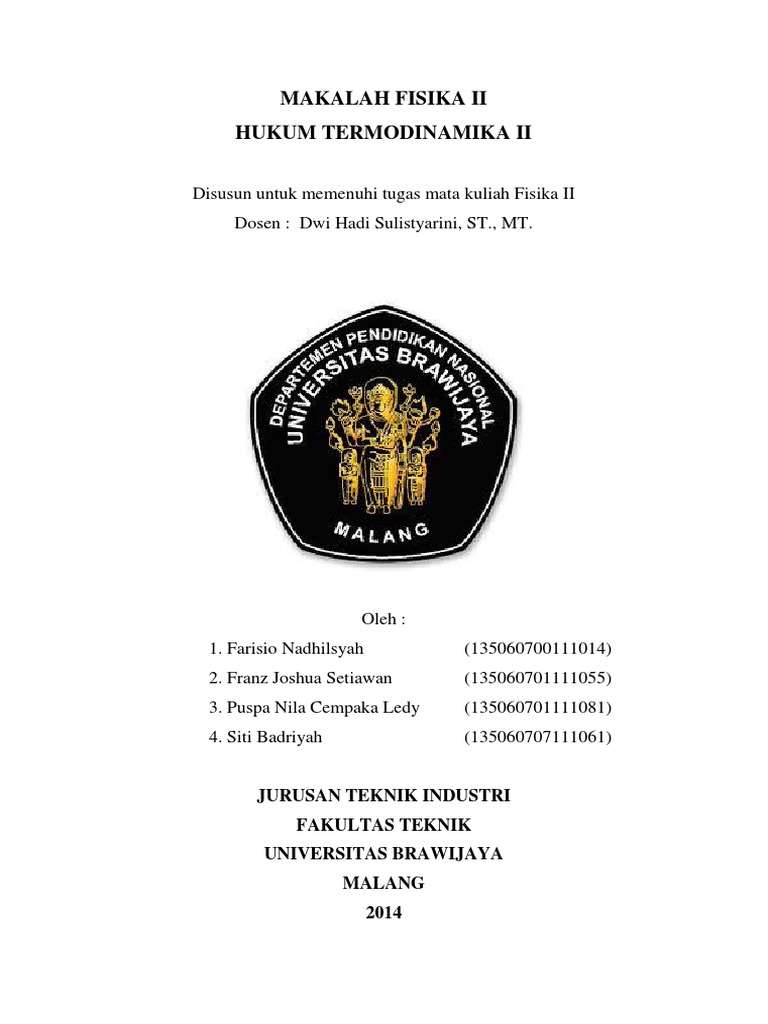 MAKALAH FISIKA II
HUKUM TERMODINAMIKA II

Disusun untuk memenuhi tugas mata kuliah Fisika II
Dosen : Dwi Hadi Sulistyarini, ST., MT.

DEPARTEMEN PENDIDIKAN NASIONAL
UNIVERSITAS BRAWIJAYA
MALANG

Oleh :
1. Farisio Nadhilsyah (135060700111014)
2. Franz Joshua Setiawan (135060701111055)
3. Puspa Nila Cempaka Ledy (135060701111081)
4. Siti Badriyah (135060707111061)

JURUSAN TEKNIK INDUSTRI
FAKULTAS TEKNIK
UNIVERSITAS BRAWIJAYA
MALANG
2014